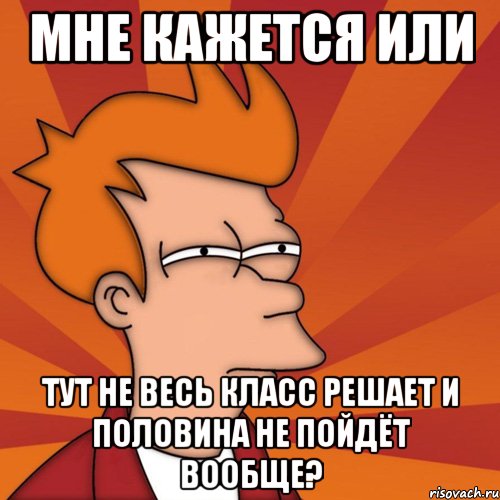 МНЕ КАЖЕТСЯ ИЛИ

ТУТ НЕ ВЕСЬ КЛАСС РЕШАЕТ И ПОЛОВИНА НЕ ПОЙДЁТ ВООБЩЕ?

risovach.ru